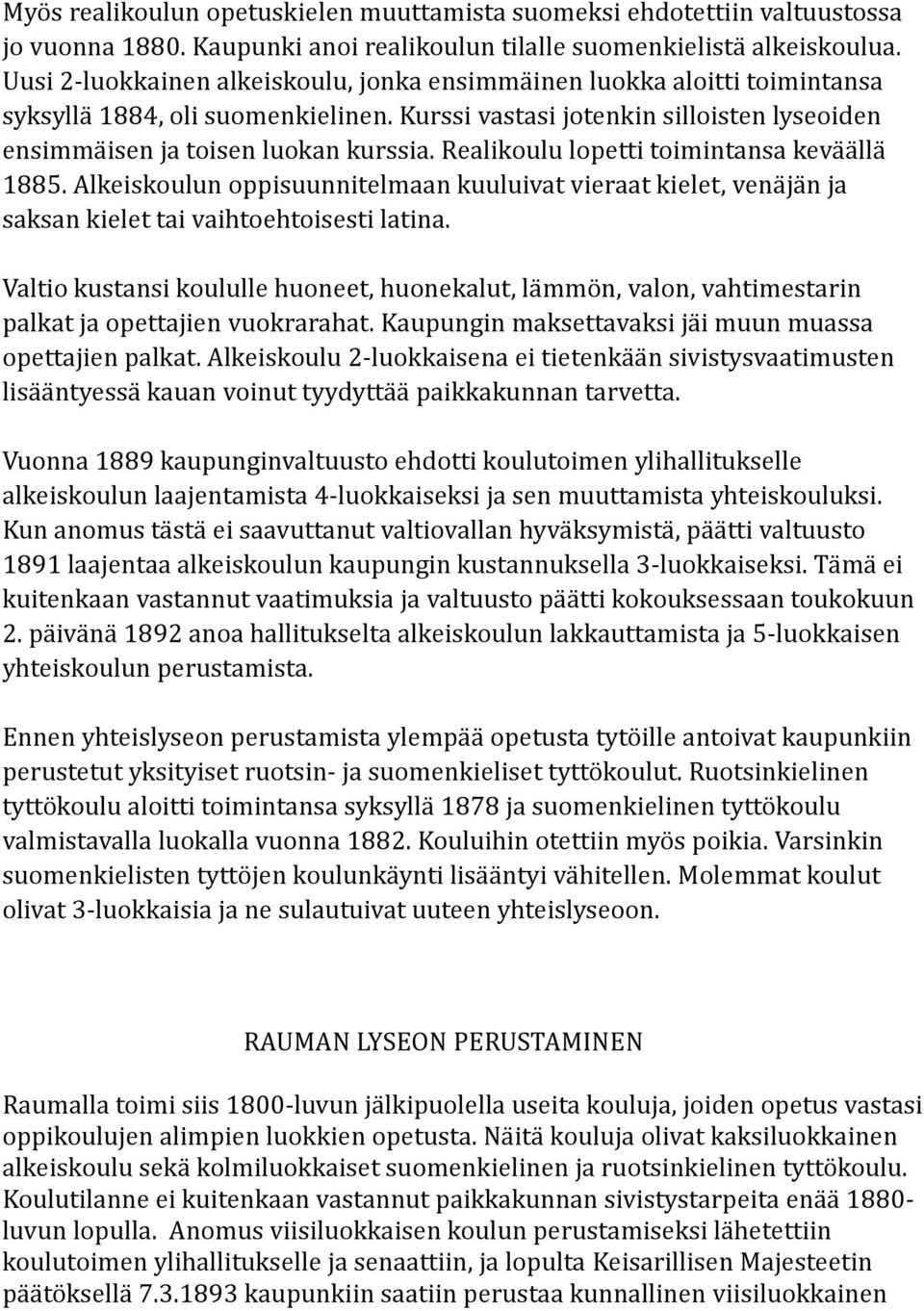 Myös realikoulun opetuskielen muuttamista suomeksi ehdotettiin valtuustossa jo vuonna 1880. Kaupunki anoi realikoulun tilalle suomenkielistä alkeiskoulua. Uusi 2-luokkainen alkeiskoulu, jonka ensimmäinen luokka aloitti toimintansa syksyllä 1884, oli suomenkielinen. Kurssi vastasi jotenkin silloisten lyseoiden ensimmäisen ja toisen luokan kurssia. Realikoulu lopetti toimintansa keväällä 1885. Alkeiskoulun oppisuunnitelmaan kuuluivat vieraat kielet, venäjän ja saksan kielet tai vaihtoehtoisesti latina.

Valtio kustansi koululle huoneet, huonekalut, lämmön, valon, vahtimestarin palkat ja opettajien vuokrarahat. Kaupungin maksettavaksi jäi muun muassa opettajien palkat. Alkeiskoulu 2-luokkaisena ei tietenkään sivistysvaatimusten lisääntyessä kauan voinut tyydyttää paikkakunnan tarvetta.

Vuonna 1889 kaupunginvaltuusto ehdotti koulutoimen ylihallitukselle alkeiskoulun laajentamista 4-luokkaiseksi ja sen muuttamista yhteiskouluksi. Kun anomus tästä ei saavuttanut valtiovallan hyväksymistä, päätti valtuusto 1891 laajentaa alkeiskoulun kaupungin kustannuksella 3-luokkaiseksi. Tämä ei kuitenkaan vastannut vaatimuksia ja valtuusto päätti kokouksessaan toukokuun 2. päivänä 1892 anoa hallitukselta alkeiskoulun lakkauttamista ja 5-luokkaisen yhteiskoulun perustamista.

Ennen yhteislyseon perustamista ylempää opetusta tytöille antoivat kaupunkiin perustetut yksityiset ruotsin- ja suomenkieliset tyttökoulut. Ruotsinkielinen tyttökoulu aloitti toimintansa syksyllä 1878 ja suomenkielinen tyttökoulu valmistavalla luokalla vuonna 1882. Kouluihin otettiin myös poikia. Varsinkin suomenkielisten tyttöjen koulunkäynti lisääntyi vähitellen. Molemmat koulut olivat 3-luokkaisia ja ne sulautuivat uuteen yhteislyseoon.

RAUMAN LYSEON PERUSTAMINEN

Raumalla toimi siis 1800-luvun jälkipuolella useita kouluja, joiden opetus vastasi oppikoulujen alimpien luokkien opetusta. Näitä kouluja olivat kaksiluokkainen alkeiskoulu sekä kolmiluokkaiset suomenkielinen ja ruotsinkielinen tyttökoulu. Koulutilanne ei kuitenkaan vastannut paikkakunnan sivistystarpeita enää 1880-luvun lopulla. Anomus viisiluokkaisen koulun perustamiseksi lähetettiin koulutoimen ylihallitukselle ja senaattiin, ja lopulta Keisarillisen Majesteetin päätöksellä 7.3.1893 kaupunkiin saatiin perustaa kunnallinen viisiluokkainen